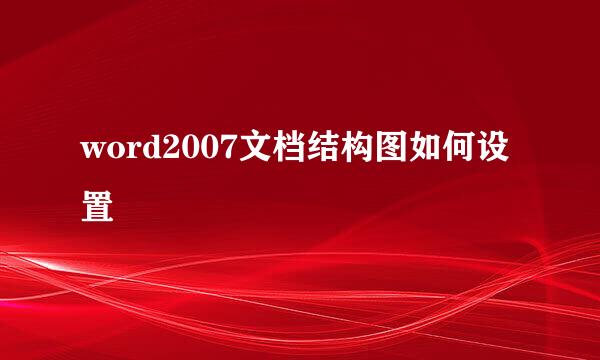 word2007文档结构图如何设置